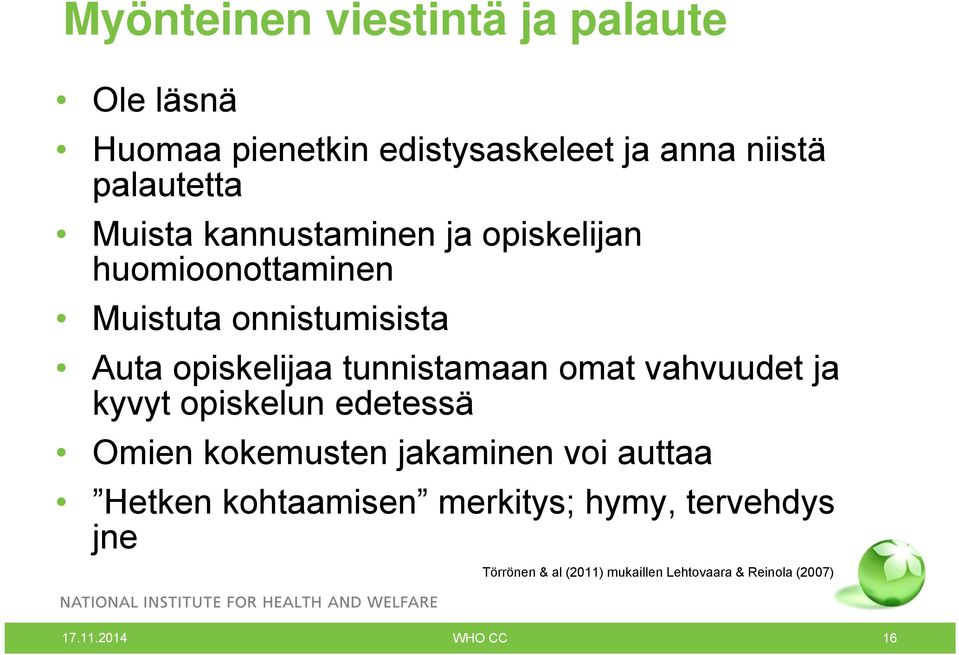 Myönteinen viestintä ja palaute

• Ole läsnä
• Huomaa pienetkin edistysaskeleet ja anna niistä palautetta
• Muista kannustaminen ja opiskelijan huomioonottaminen
• Muistuta onnistumisista
• Auta opiskelijaa tunnistamaan omat vahvuudet ja kyvyt opiskelun edetessä
• Omien kokemusten jakaminen voi auttaa
• ”Hetken kohtaamisen” merkitys; hymy, tervehdys jne

Törrönen & al (2011) mukaillen Lehtovaara & Reinola (2007)

NATIONAL INSTITUTE FOR HEALTH AND WELFARE

17.11.2014 WHO CC 16